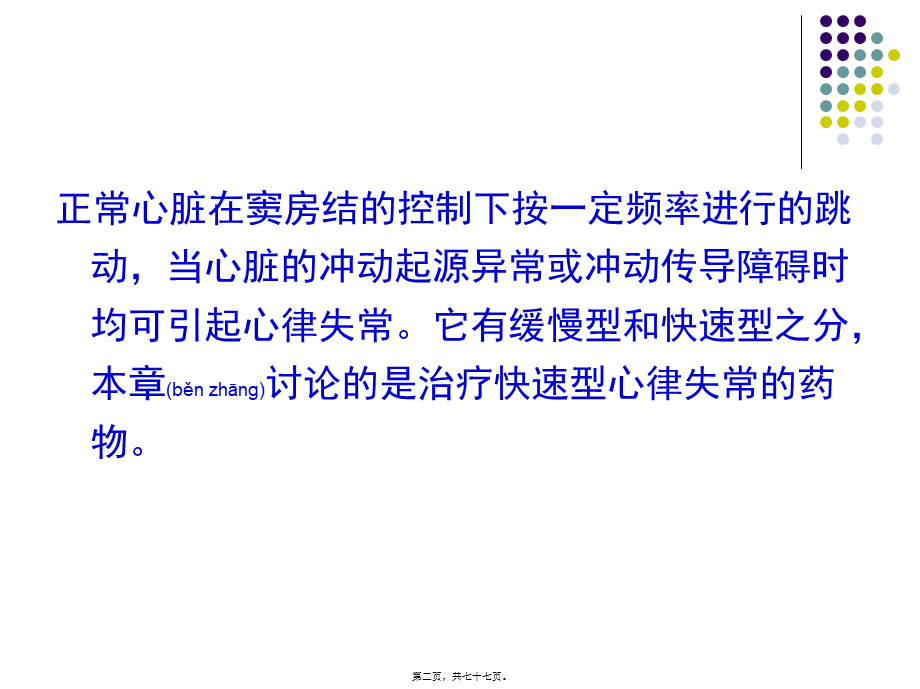 正常心脏在窦房结的控制下按一定频率进行的跳动，当心脏的冲动起源异常或冲动传导障碍时均可引起心律失常。它有缓慢型和快速型之分，本章(běn zhāng)讨论的是治疗快速型心律失常的药物。

第二页，共七十七页。